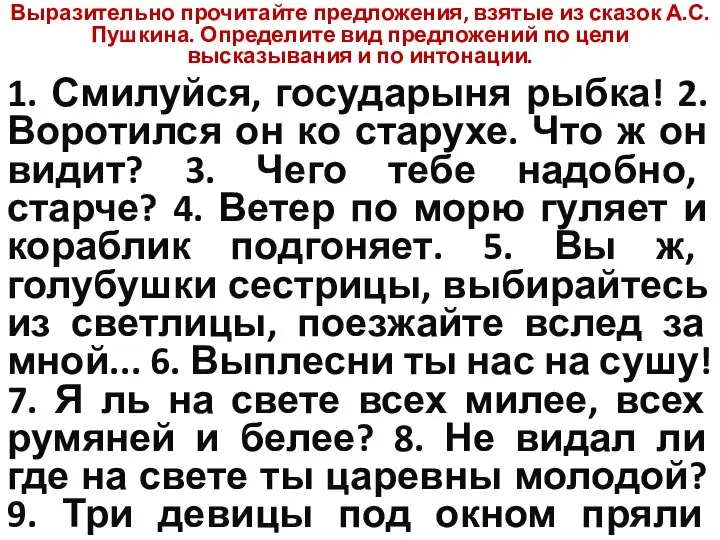 Выразительно прочитайте предложения, взятые из сказок А.С. Пушкина. Определите вид предложений по цели высказывания и по интонации.

1. Смилуйся, государыня рыбка! 2. Воротился он ко старухе. Что ж он видит? 3. Чего тебе надобно, старче? 4. Ветер по морю гуляет и кораблик подгоняет. 5. Вы ж, голубушки сестрицы, выбирайтесь из светлицы, поезжайте вслед за мной... 6. Выплесни ты нас на сушу! 7. Я ль на свете всех милее, всех румяней и белее? 8. Не видал ли где на свете ты царевны молодой? 9. Три девицы под окном пряли